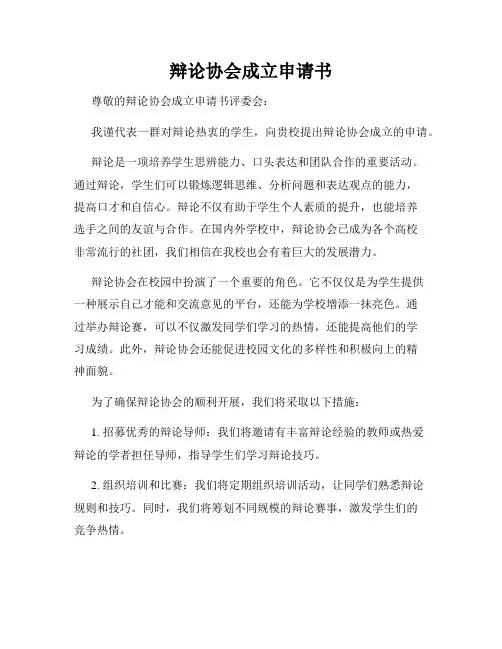 辩论协会成立申请书

尊敬的辩论协会成立申请书评委会：

我谨代表一群对辩论热衷的学生，向贵校提出辩论协会成立的申请。

辩论是一项培养学生思辨能力、口头表达和团队合作的重要活动。通过辩论，学生们可以锻炼逻辑思维、分析问题和表达观点的能力，提高口才和自信心。辩论不仅有助于学生个人素质的提升，也能培养选手之间的友谊与合作。在国内外学校中，辩论协会已成为各个高校非常流行的社团，我们相信在我校也会有着巨大的发展潜力。

辩论协会在校园中扮演了一个重要的角色。它不仅仅是为学生提供一种展示自己才能和交流意见的平台，还能为学校增添一抹亮色。通过举办辩论赛，可以不仅激发同学们学习的热情，还能提高他们的学习成绩。此外，辩论协会还能促进校园文化的多样性和积极向上的精神面貌。

为了确保辩论协会的顺利开展，我们将采取以下措施：

1. 招募优秀的辩论导师：我们将邀请有丰富辩论经验的教师或热爱辩论的学者担任导师，指导学生们学习辩论技巧。

2. 组织培训和比赛：我们将定期组织培训活动，让同学们熟悉辩论规则和技巧。同时，我们将筹划不同规模的辩论赛事，激发学生们的竞争热情。